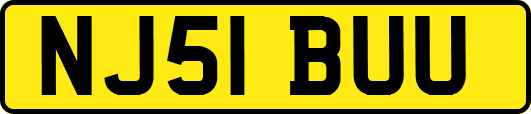 NJ51 BUU